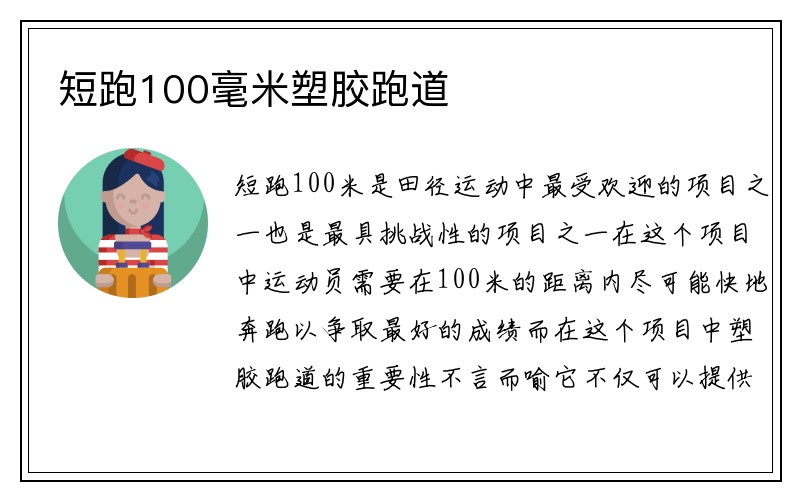 短跑100毫米塑胶跑道

短跑100米是田径运动中最受欢迎的项目之一也是最具挑战性的项目之一在这个项目中运动员需要在100米的距离内尽可能快地奔跑以争取最好的成绩而在这个项目中塑胶跑道的重要性不言而喻它不仅可以提供